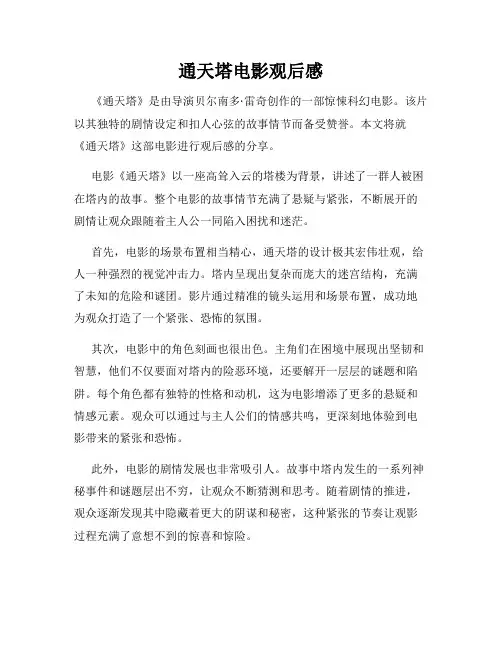 通天塔电影观后感

《通天塔》是由导演贝尔南多·雷奇创作的一部惊悚科幻电影。该片以其独特的剧情设定和扣人心弦的故事情节而备受赞誉。本文将就《通天塔》这部电影进行观后感的分享。

电影《通天塔》以一座高耸入云的塔楼为背景，讲述了一群人被困在塔内的故事。整个电影的故事情节充满了悬疑与紧张，不断展开的剧情让观众跟随着主人公一同陷入困扰和迷茫。

首先，电影的场景布置相当精心，通天塔的设计极其宏伟壮观，给人一种强烈的视觉冲击力。塔内呈现出复杂而庞大的迷宫结构，充满了未知的危险和谜团。影片通过精准的镜头运用和场景布置，成功地为观众打造了一个紧张、恐怖的氛围。

其次，电影中的角色刻画也很出色。主角们在困境中展现出坚韧和智慧，他们不仅要面对塔内的险恶环境，还要解开一层层的谜题和陷阱。每个角色都有独特的性格和动机，这为电影增添了更多的悬疑和情感元素。观众可以通过与主人公们的情感共鸣，更深刻地体验到电影带来的紧张和恐怖。

此外，电影的剧情发展也非常吸引人。故事中塔内发生的一系列神秘事件和谜题层出不穷，让观众不断猜测和思考。随着剧情的推进，观众逐渐发现其中隐藏着更大的阴谋和秘密，这种紧张的节奏让观影过程充满了意想不到的惊喜和惊险。